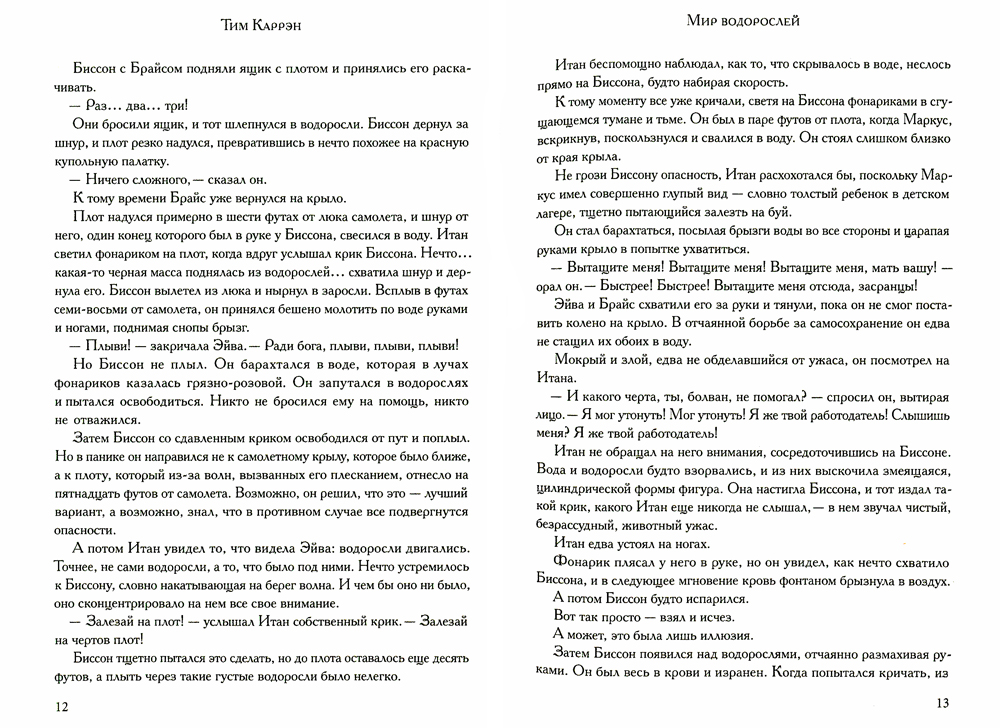 Тим Каррэн

Биссон с Брайсом подняли ящик с плотом и принялись его раскачивать.

— Раз... два... три!

Они бросили ящик, и тот шлепнулся в водоросли. Биссон дернул за шнур, и плот резко надулся, превратившись в нечто похожее на красную купольную палатку.

— Ничего сложного,— сказал он.

К тому времени Брайс уже вернулся на крыло.

Плот надулся примерно в шести футах от люка самолета, и шнур от него, один конец которого был в руке у Биссона, свесился в воду. Итан светил фонариком на плот, когда вдруг услышал крик Биссона. Нечто... какая-то черная масса поднялась из водорослей... схватила шнур и дернула его. Биссон вылетел из люка и нырнул в заросли. Всплыв в футах семи-восьми от самолета, он принялся бешено молотить по воде руками и ногами, поднимая снопы брызг.

— Плыви! — закричала Эйва.— Ради бога, плыви, плыви, плыви!

Но Биссон не плыл. Он барахтался в воде, которая в лучах фонариков казалась грязно-розовой. Он запутался в водорослях и пытался освободиться. Никто не бросился ему на помощь, никто не отважился.

Затем Биссон со сдавленным криком освободился от пут и поплыл. Но в панике он направился не к самолетному крылу, которое было ближе, а к плоту, который из-за волн, вызванных его плесканием, отнесло на пятнадцать футов от самолета. Возможно, он решил, что это — лучший вариант, а возможно, знал, что в противном случае все подвергнутся опасности.

А потом Итан увидел то, что видела Эйва: водоросли двигались. Точнее, не сами водоросли, а то, что было под ними. Нечто устремилось к Биссону, словно накатывающая на берег волна. И чем бы оно ни было, оно сконцентрировало на нем все свое внимание.

— Залезай на плот! — услышал Итан собственный крик.— Залезай на чертов плот!

Биссон тщетно пытался это сделать, но до плота оставалось еще десять футов, а плыть через такие густые водоросли было нелегко.

12

Мир водорослей

Итан беспомощно наблюдал, как то, что скрывалось в воде, неслось прямо на Биссона, будто набирая скорость.

К тому моменту все уже кричали, светя на Биссона фонариками в сгущающемся тумане и тьме. Он был в паре футов от плота, когда Маркус, вскрикнув, поскользнулся и свалился в воду. Он стоял слишком близко от края крыла.

Не грози Биссону опасность, Итан расхохотался бы, поскольку Маркус имел совершенно глупый вид — словно толстый ребенок в детском лагере, тщетно пытающийся залезть на буй.

Он стал барахтаться, посылая брызги воды во все стороны и царапая руками крыло в попытке ухватиться.

— Вытащите меня! Вытащите меня! Вытащите меня, мать вашу! — орал он.— Быстрее! Быстрее! Вытащите меня отсюда, засранцы!

Эйва и Брайс схватили его за руки и тянули, пока он не смог поставить колено на крыло. В отчаянной борьбе за самосохранение он едва не стащил их обоих в воду.

Мокрый и злой, едва не обделавшийся от ужаса, он посмотрел на Итана.

— И какого черта, ты, болван, не помогал? — спросил он, вытирая лицо.— Я мог утонуть! Мог утонуть! Я же твой работодатель! Слышишь меня? Я же твой работодатель!

Итан не обращал на него внимания, сосредоточившись на Биссоне. Вода и водоросли будто взорвались, и из них выскочила змеящаяся, цилиндрической формы фигура. Она настигла Биссона, и тот издал такой крик, какого Итан еще никогда не слышал,— в нем звучал чистый, безрассудный, животный ужас.

Итан едва устоял на ногах.

Фонарик плясал у него в руке, но он увидел, как нечто схватило Биссона, и в следующее мгновение кровь фонтаном брызнула в воздух.

А потом Биссон будто испарился.

Вот так просто — взял и исчез.

А может, это была лишь иллюзия.

Затем Биссон появился над водорослями, отчаянно размахивая руками. Он был весь в крови и изранен. Когда попытался кричать, из

13